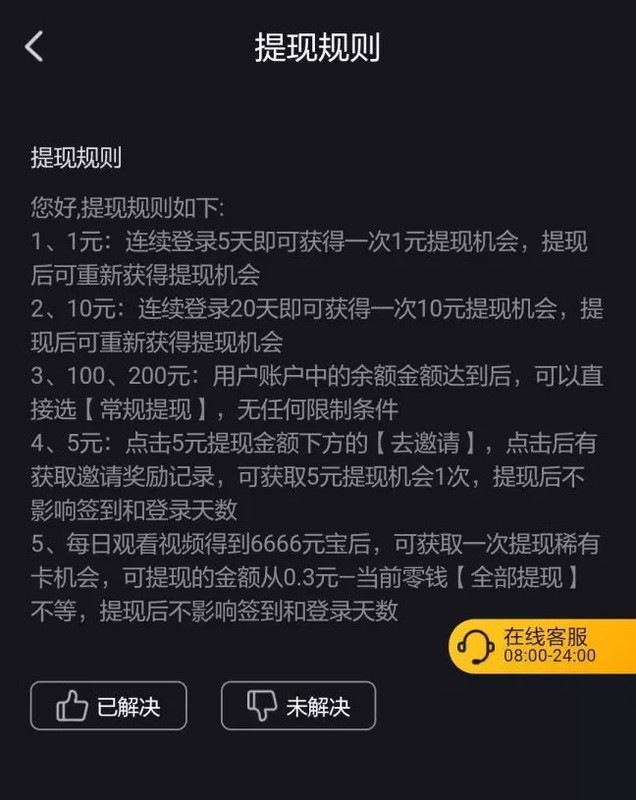 提现规则

提现规则

您好,提现规则如下:
1、1元：连续登录5天即可获得一次1元提现机会，提现后可重新获得提现机会
2、10元：连续登录20天即可获得一次10元提现机会，提现后可重新获得提现机会
3、100、200元：用户账户中的余额金额达到后，可以直接选【常规提现】，无任何限制条件
4、5元：点击5元提现金额下方的【去邀请】，点击后有获取邀请奖励记录，可获取5元提现机会1次，提现后不影响签到和登录天数
5、每日观看视频得到6666元宝后，可获取一次提现稀有卡机会，可提现的金额从0.3元–当前零钱【全部提现】不等，提现后不影响签到和登录天数

在线客服
08:00-24:00

已解决

未解决